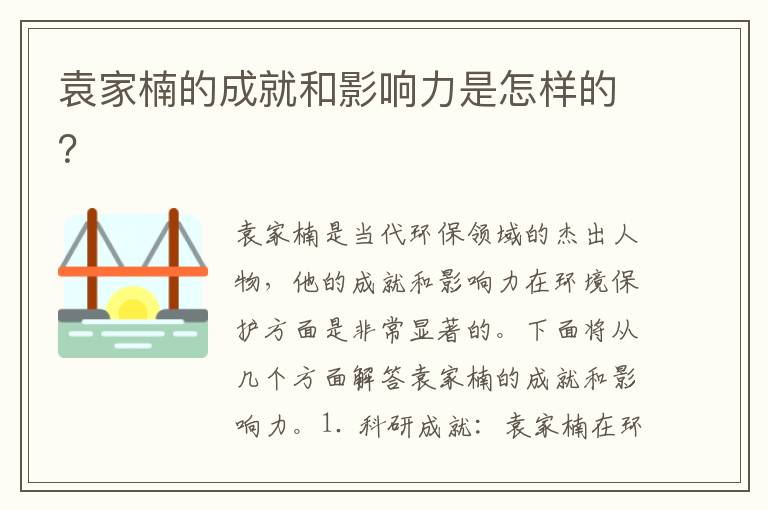 袁家楠的成就和影响力是怎样的?

袁家楠是当代环保领域的杰出人物，他的成就和影响力在环境保护方面是非常显著的。下面将从几个方面解答袁家楠的成就和影响力。1. 科研成就：袁家楠在环